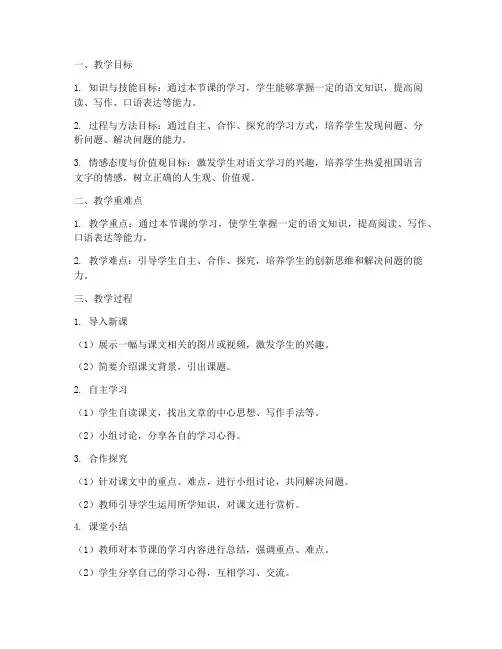 一、教学目标

1. 知识与技能目标：通过本节课的学习，学生能够掌握一定的语文知识，提高阅读、写作、口语表达等能力。

2. 过程与方法目标：通过自主、合作、探究的学习方式，培养学生发现问题、分析问题、解决问题的能力。

3. 情感态度与价值观目标：激发学生对语文学习的兴趣，培养学生热爱祖国语言文字的情感，树立正确的人生观、价值观。

二、教学重难点

1. 教学重点：通过本节课的学习，使学生掌握一定的语文知识，提高阅读、写作、口语表达等能力。

2. 教学难点：引导学生自主、合作、探究，培养学生的创新思维和解决问题的能力。

三、教学过程

1. 导入新课

（1）展示一幅与课文相关的图片或视频，激发学生的兴趣。

（2）简要介绍课文背景，引出课题。

2. 自主学习

（1）学生自读课文，找出文章的中心思想、写作手法等。

（2）小组讨论，分享各自的学习心得。

3. 合作探究

（1）针对课文中的重点、难点，进行小组讨论，共同解决问题。

（2）教师引导学生运用所学知识，对课文进行赏析。

4. 课堂小结

（1）教师对本节课的学习内容进行总结，强调重点、难点。

（2）学生分享自己的学习心得，互相学习、交流。